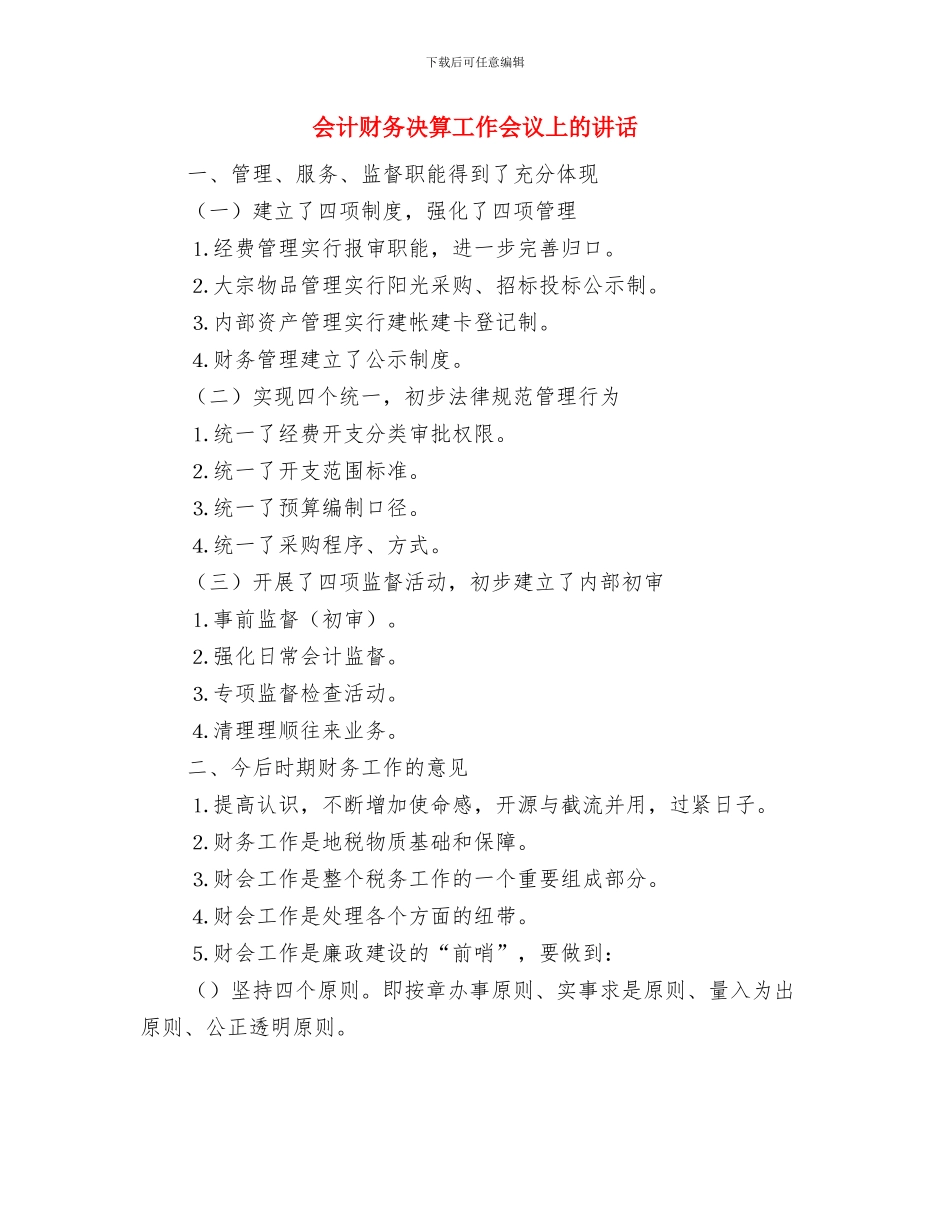 下载后可任意编辑

会计财务决算工作会议上的讲话

一、管理、服务、监督职能得到了充分体现

（一）建立了四项制度，强化了四项管理

1.经费管理实行报审职能，进一步完善归口。

2.大宗物品管理实行阳光采购、招标投标公示制。

3.内部资产管理实行建帐建卡登记制。

4.财务管理建立了公示制度。

（二）实现四个统一，初步法律规范管理行为

1.统一了经费开支分类审批权限。

2.统一了开支范围标准。

3.统一了预算编制口径。

4.统一了采购程序、方式。

（三）开展了四项监督活动，初步建立了内部初审

1.事前监督（初审）。

2.强化日常会计监督。

3.专项监督检查活动。

4.清理理顺往来业务。

二、今后时期财务工作的意见

1.提高认识，不断增加使命感，开源与截流并用，过紧日子。

2.财务工作是地税物质基础和保障。

3.财会工作是整个税务工作的一个重要组成部分。

4.财会工作是处理各个方面的纽带。

5.财会工作是廉政建设的“前哨”，要做到：

（）坚持四个原则。即按章办事原则、实事求是原则、量入为出原则、公正透明原则。